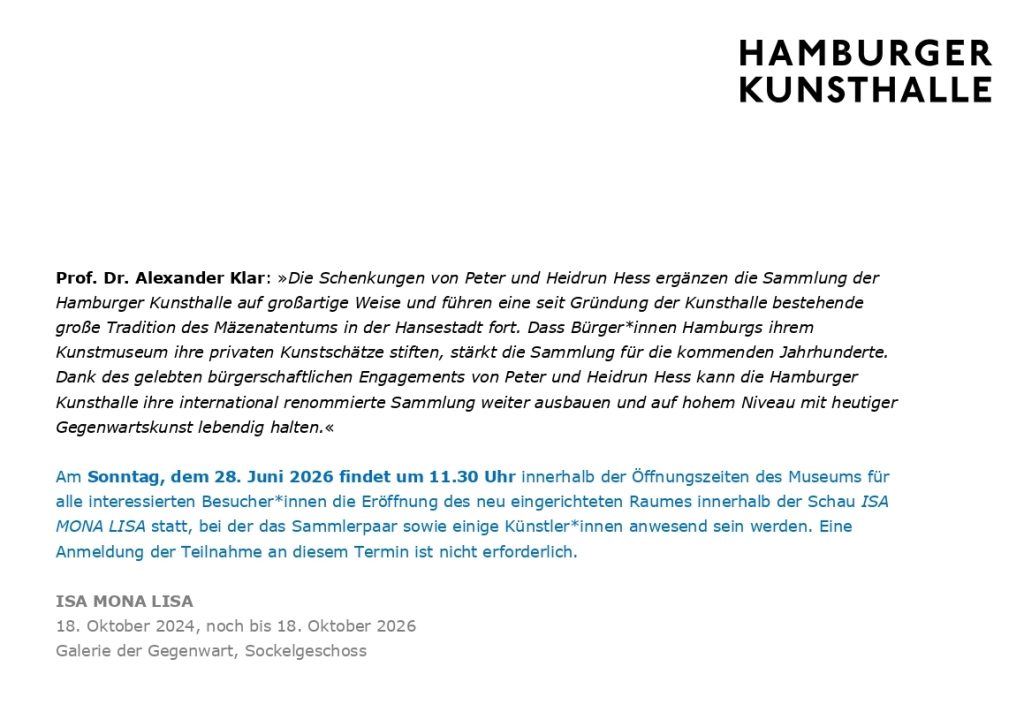 HAMBURGER
KUNSTHALLE

Prof. Dr. Alexander Klar: »Die Schenkungen von Peter und Heidrun Hess ergänzen die Sammlung der Hamburger Kunsthalle auf großartige Weise und führen eine seit Gründung der Kunsthalle bestehende große Tradition des Mäzenatentums in der Hansestadt fort. Dass Bürger*innen Hamburgs ihrem Kunstmuseum ihre privaten Kunstschätze stiften, stärkt die Sammlung für die kommenden Jahrhunderte. Dank des gelebten bürgerschaftlichen Engagements von Peter und Heidrun Hess kann die Hamburger Kunsthalle ihre international renommierte Sammlung weiter ausbauen und auf hohem Niveau mit heutiger Gegenwartskunst lebendig halten.«

Am Sonntag, dem 28. Juni 2026 findet um 11.30 Uhr innerhalb der Öffnungszeiten des Museums für alle interessierten Besucher*innen die Eröffnung des neu eingerichteten Raumes innerhalb der Schau ISA MONA LISA statt, bei der das Sammlerpaar sowie einige Künstler*innen anwesend sein werden. Eine Anmeldung der Teilnahme an diesem Termin ist nicht erforderlich.

ISA MONA LISA
18. Oktober 2024, noch bis 18. Oktober 2026
Galerie der Gegenwart, Sockelgeschoss